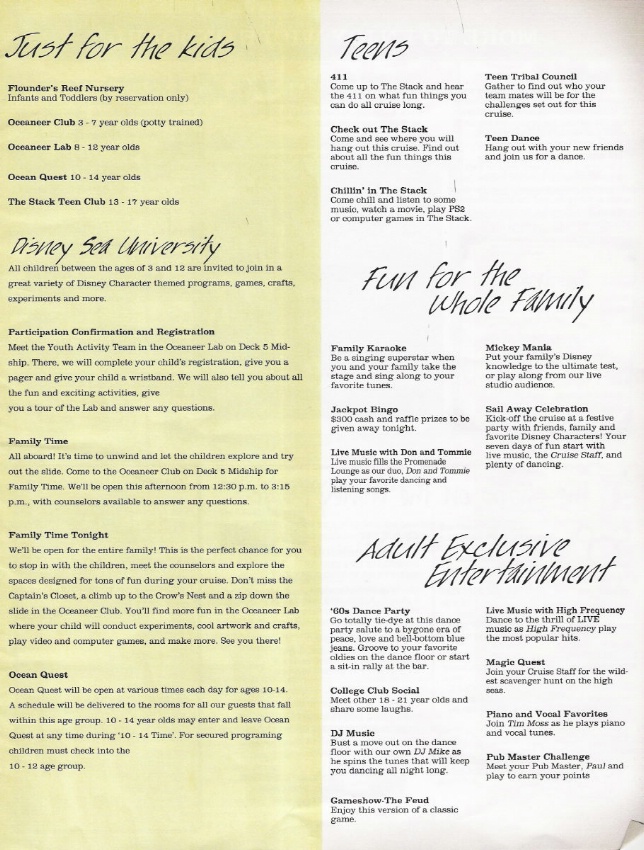 Just for the kids

Flounder's Reef Nursery
Infants and Toddlers (by reservation only)

Oceaneer Club 3 - 7 year olds (potty trained)

Oceaneer Lab 8 - 12 year olds

Ocean Quest 10 - 14 year olds

The Stack Teen Club 13 - 17 year olds

Disney Sea University

All children between the ages of 3 and 12 are invited to join in a great variety of Disney Character themed programs, games, crafts, experiments and more.

Participation Confirmation and Registration
Meet the Youth Activity Team in the Oceaneer Lab on Deck 5 Midship. There, we will complete your child's registration, give you a pager and give your child a wristband. We will also tell you about all the fun and exciting activities, give
you a tour of the Lab and answer any questions.

Family Time
All aboard! It's time to unwind and let the children explore and try out the slide. Come to the Oceaneer Club on Deck 5 Midship for Family Time. We'll be open this afternoon from 12:30 p.m. to 3:15 p.m., with counselors available to answer any questions.

Family Time Tonight
We'll be open for the entire family! This is the perfect chance for you to stop in with the children, meet the counselors and explore the spaces designed for tons of fun during your cruise. Don't miss the Captain's Closet, a climb up to the Crow's Nest and a zip down the slide in the Oceaneer Club. You'll find more fun in the Oceaneer Lab where your child will conduct experiments, cool artwork and crafts, play video and computer games, and make more. See you there!

Ocean Quest
Ocean Quest will be open at various times each day for ages 10-14. A schedule will be delivered to the rooms for all our guests that fall within this age group. 10 - 14 year olds may enter and leave Ocean Quest at any time during '10 - 14 Time'. For secured programing children must check into the
10 - 12 age group.

Teens

411
Come up to The Stack and hear the 411 on what fun things you can do all cruise long.

Check out The Stack
Come and see where you will hang out this cruise. Find out about all the fun things this cruise.

Chillin' in The Stack
Come chill and listen to some music, watch a movie, play PS2 or computer games in The Stack.

Teen Tribal Council
Gather to find out who your team mates will be for the challenges set out for this cruise.

Teen Dance
Hang out with your new friends and join us for a dance.

Fun for the Whole Family

Family Karaoke
Be a singing superstar when you and your family take the stage and sing along to your favorite tunes.

Jackpot Bingo
$300 cash and raffle prizes to be given away tonight.

Live Music with Don and Tommie
Live music fills the Promenade Lounge as our duo, Don and Tommie play your favorite dancing and listening songs.

Mickey Mania
Put your family's Disney knowledge to the ultimate test, or play along from our live studio audience.

Sail Away Celebration
Kick-off the cruise at a festive party with friends, family and favorite Disney Characters! Your seven days of fun start with live music, the Cruise Staff, and plenty of dancing.

Adult Exclusive Entertainment

'60s Dance Party
Go totally tie-dye at this dance party salute to a bygone era of peace, love and bell-bottom blue jeans. Groove to your favorite oldies on the dance floor or start a sit-in rally at the bar.

College Club Social
Meet other 18 - 21 year olds and share some laughs.

DJ Music
Bust a move out on the dance floor with our own DJ Mike as he spins the tunes that will keep you dancing all night long.

Gameshow-The Feud
Enjoy this version of a classic game.

Live Music with High Frequency
Dance to the thrill of LIVE music as High Frequency play the most popular hits.

Magic Quest
Join your Cruise Staff for the wildest scavenger hunt on the high seas.

Piano and Vocal Favorites
Join Tim Moss as he plays piano and vocal tunes.

Pub Master Challenge
Meet your Pub Master, Paul and play to earn your points